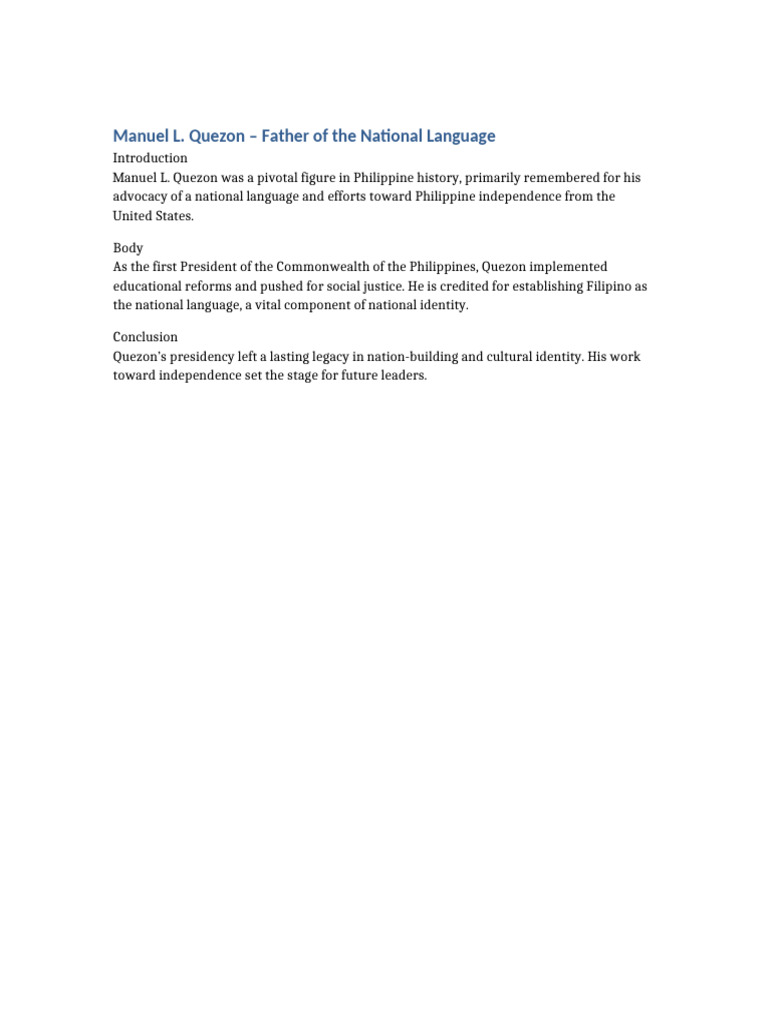 Manuel L. Quezon – Father of the National Language

Introduction
Manuel L. Quezon was a pivotal figure in Philippine history, primarily remembered for his advocacy of a national language and efforts toward Philippine independence from the United States.

Body
As the first President of the Commonwealth of the Philippines, Quezon implemented educational reforms and pushed for social justice. He is credited for establishing Filipino as the national language, a vital component of national identity.

Conclusion
Quezon's presidency left a lasting legacy in nation-building and cultural identity. His work toward independence set the stage for future leaders.